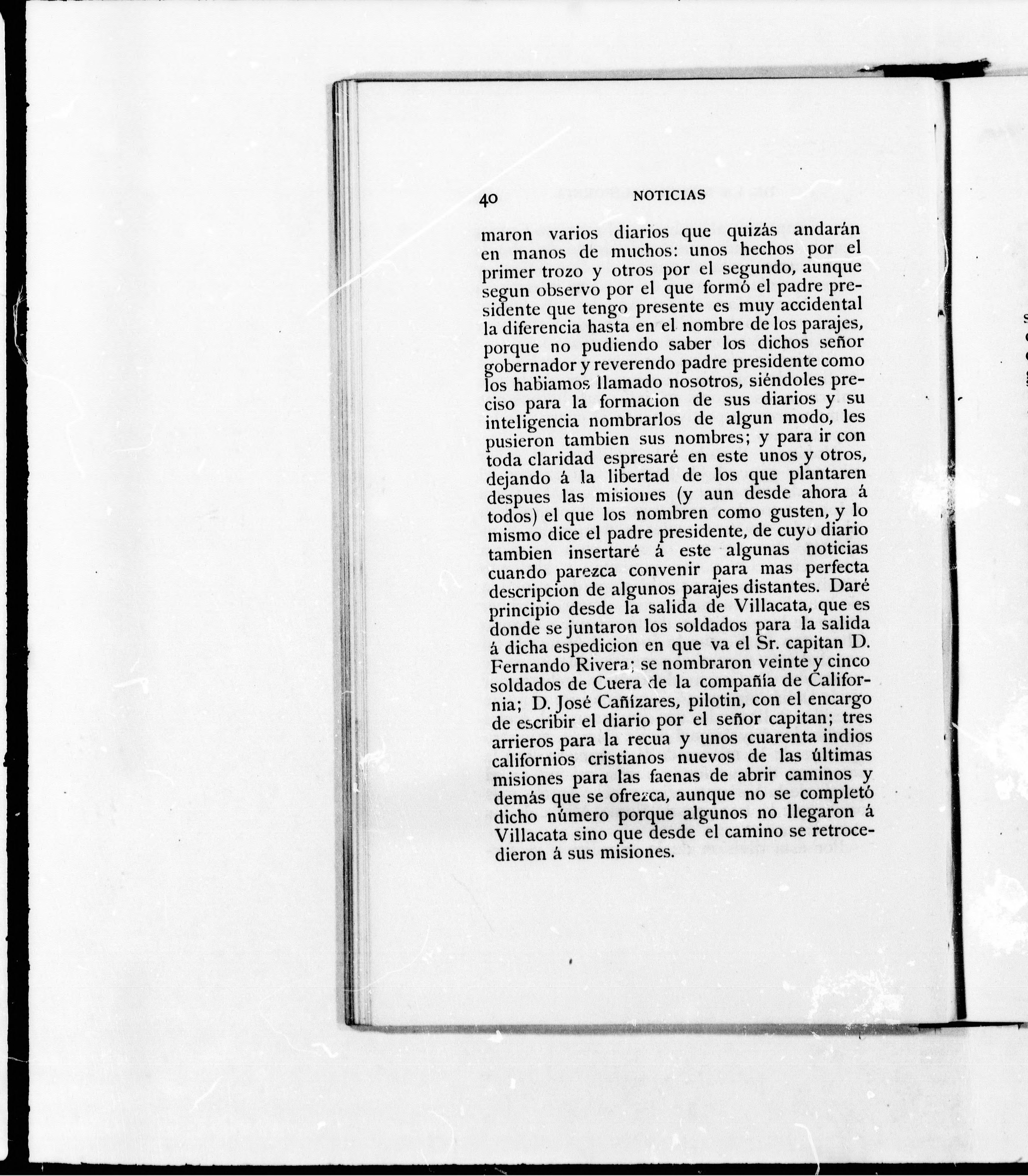 40 NOTICIAS

maron varios diarios que quizás andarán en manos de muchos: unos hechos por el primer trozo y otros por el segundo, aunque segun observo por el que formó el padre presidente que tengo presente es muy accidental la diferencia hasta en el nombre de los parajes, porque no pudiendo saber los dichos señor gobernador y reverendo padre presidente como los habiamos llamado nosotros, siéndoles preciso para la formacion de sus diarios y su inteligencia nombrarlos de algun modo, les pusieron tambien sus nombres; y para ir con toda claridad espresaré en este unos y otros, dejando á la libertad de los que plantaren despues las misiones (y aun desde ahora á todos) el que los nombren como gusten, y lo mismo dice el padre presidente, de cuyo diario tambien insertaré á este algunas noticias cuando parezca convenir para mas perfecta descripcion de algunos parajes distantes. Daré principio desde la salida de Villacata, que es donde se juntaron los soldados para la salida á dicha espedicion en que va el Sr. capitan D. Fernando Rivera; se nombraron veinte y cinco soldados de Cuera de la compañía de California; D. José Cañízares, pilotin, con el encargo de escribir el diario por el señor capitan; tres arrieros para la recua y unos cuarenta indios californios cristianos nuevos de las últimas misiones para las faenas de abrir caminos y demás que se ofrezca, aunque no se completó dicho número porque algunos no llegaron á Villacata sino que desde el camino se retrocedieron á sus misiones.